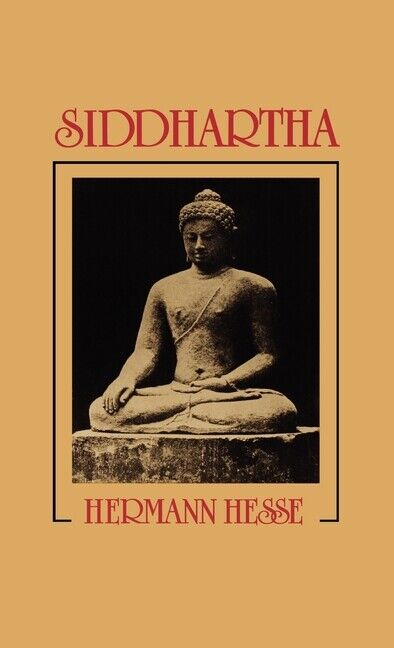 SIDDHARTHA

HERMANN HESSE